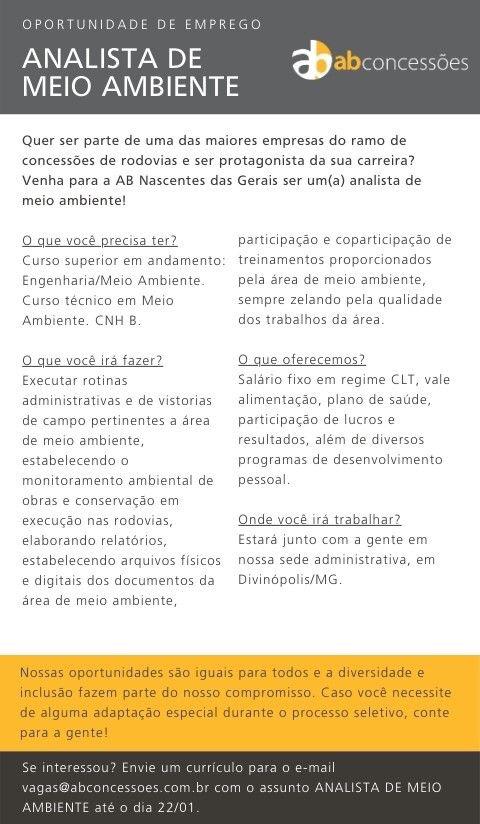 OPORTUNIDADE DE EMPREGO

ANALISTA DE MEIO AMBIENTE

ab abconcessões

Quer ser parte de uma das maiores empresas do ramo de concessões de rodovias e ser protagonista da sua carreira? Venha para a AB Nascentes das Gerais ser um(a) analista de meio ambiente!

O que você precisa ter?
Curso superior em andamento: Engenharia/Meio Ambiente. Curso técnico em Meio Ambiente. CNH B.

O que você irá fazer?
Executar rotinas administrativas e de vistorias de campo pertinentes a área de meio ambiente, estabelecendo o monitoramento ambiental de obras e conservação em execução nas rodovias, elaborando relatórios, estabelecendo arquivos físicos e digitais dos documentos da área de meio ambiente, participação e coparticipação de treinamentos proporcionados pela área de meio ambiente, sempre zelando pela qualidade dos trabalhos da área.

O que oferecemos?
Salário fixo em regime CLT, vale alimentação, plano de saúde, participação de lucros e resultados, além de diversos programas de desenvolvimento pessoal.

Onde você irá trabalhar?
Estará junto com a gente em nossa sede administrativa, em Divinópolis/MG.

Nossas oportunidades são iguais para todos e a diversidade e inclusão fazem parte do nosso compromisso. Caso você necessite de alguma adaptação especial durante o processo seletivo, conte para a gente!

Se interessou? Envie um currículo para o e-mail vagas@abconcessoes.com.br com o assunto ANALISTA DE MEIO AMBIENTE até o dia 22/01.